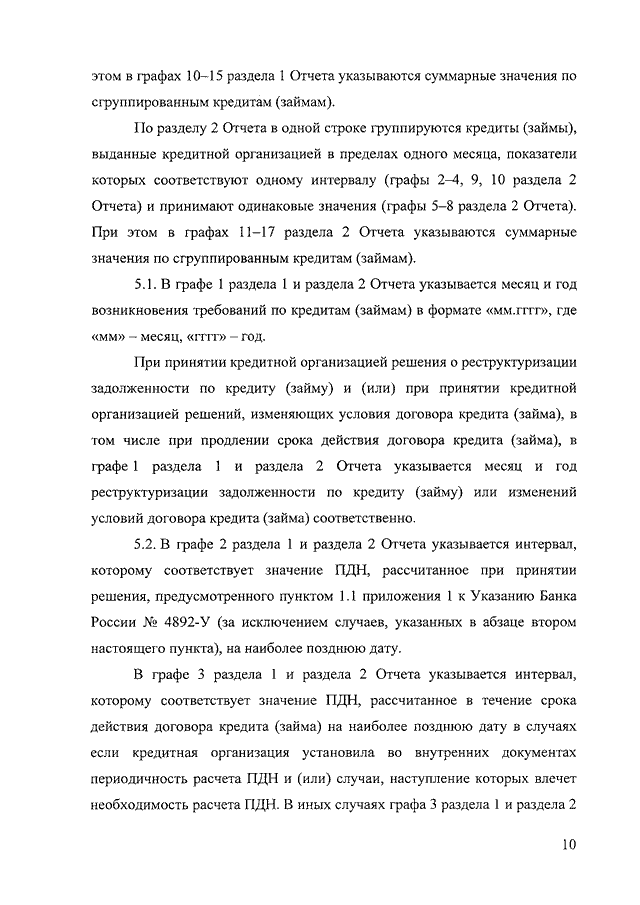 этом в графах 10–15 раздела 1 Отчета указываются суммарные значения по сгруппированным кредитам (займам).

По разделу 2 Отчета в одной строке группируются кредиты (займы), выданные кредитной организацией в пределах одного месяца, показатели которых соответствуют одному интервалу (графы 2–4, 9, 10 раздела 2 Отчета) и принимают одинаковые значения (графы 5–8 раздела 2 Отчета). При этом в графах 11–17 раздела 2 Отчета указываются суммарные значения по сгруппированным кредитам (займам).

5.1. В графе 1 раздела 1 и раздела 2 Отчета указывается месяц и год возникновения требований по кредитам (займам) в формате «мм.гггг», где «мм» – месяц, «гггг» – год.

При принятии кредитной организацией решения о реструктуризации задолженности по кредиту (займу) и (или) при принятии кредитной организацией решений, изменяющих условия договора кредита (займа), в том числе при продлении срока действия договора кредита (займа), в графе 1 раздела 1 и раздела 2 Отчета указывается месяц и год реструктуризации задолженности по кредиту (займу) или изменений условий договора кредита (займа) соответственно.

5.2. В графе 2 раздела 1 и раздела 2 Отчета указывается интервал, которому соответствует значение ПДН, рассчитанное при принятии решения, предусмотренного пунктом 1.1 приложения 1 к Указанию Банка России № 4892-У (за исключением случаев, указанных в абзаце втором настоящего пункта), на наиболее позднюю дату.

В графе 3 раздела 1 и раздела 2 Отчета указывается интервал, которому соответствует значение ПДН, рассчитанное в течение срока действия договора кредита (займа) на наиболее позднюю дату в случаях если кредитная организация установила во внутренних документах периодичность расчета ПДН и (или) случаи, наступление которых влечет необходимость расчета ПДН. В иных случаях графа 3 раздела 1 и раздела 2

10